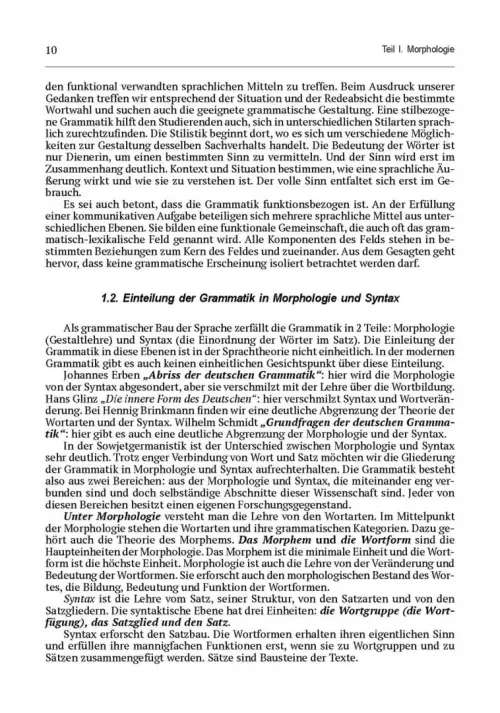 10 Teil I. Morphologie

den funktional verwandten sprachlichen Mitteln zu treffen. Beim Ausdruck unserer Gedanken treffen wir entsprechend der Situation und der Redeabsicht die bestimmte Wortwahl und suchen auch die geeignete grammatische Gestaltung. Eine stilbezogene Grammatik hilft den Studierenden auch, sich in unterschiedlichen Stilarten sprachlich zurechtzufinden. Die Stilistik beginnt dort, wo es sich um verschiedene Möglichkeiten zur Gestaltung desselben Sachverhalts handelt. Die Bedeutung der Wörter ist nur Dienerin, um einen bestimmten Sinn zu vermitteln. Und der Sinn wird erst im Zusammenhang deutlich. Kontext und Situation bestimmen, wie eine sprachliche Äußerung wirkt und wie sie zu verstehen ist. Der volle Sinn entfaltet sich erst im Gebrauch.

Es sei auch betont, dass die Grammatik funktionsbezogen ist. An der Erfüllung einer kommunikativen Aufgabe beteiligen sich mehrere sprachliche Mittel aus unterschiedlichen Ebenen. Sie bilden eine funktionale Gemeinschaft, die auch oft das grammatisch-lexikalische Feld genannt wird. Alle Komponenten des Felds stehen in bestimmten Beziehungen zum Kern des Feldes und zueinander. Aus dem Gesagten geht hervor, dass keine grammatische Erscheinung isoliert betrachtet werden darf.

1.2. Einteilung der Grammatik in Morphologie und Syntax

Als grammatischer Bau der Sprache zerfällt die Grammatik in 2 Teile: Morphologie (Gestaltlehre) und Syntax (die Einordnung der Wörter im Satz). Die Einleitung der Grammatik in diese Ebenen ist in der Sprachtheorie nicht einheitlich. In der modernen Grammatik gibt es auch keinen einheitlichen Gesichtspunkt über diese Einteilung.

Johannes Erben „Abriss der deutschen Grammatik“: hier wird die Morphologie von der Syntax abgesondert, aber sie verschmilzt mit der Lehre über die Wortbildung. Hans Glinz „Die innere Form des Deutschen“: hier verschmilzt Syntax und Wortveränderung. Bei Hennig Brinkmann finden wir eine deutliche Abgrenzung der Theorie der Wortarten und der Syntax. Wilhelm Schmidt „Grundfragen der deutschen Grammatik“: hier gibt es auch eine deutliche Abgrenzung der Morphologie und der Syntax.

In der Sowjetgermanistik ist der Unterschied zwischen Morphologie und Syntax sehr deutlich. Trotz enger Verbindung von Wort und Satz möchten wir die Gliederung der Grammatik in Morphologie und Syntax aufrechterhalten. Die Grammatik besteht also aus zwei Bereichen: aus der Morphologie und Syntax, die miteinander eng verbunden sind und doch selbständige Abschnitte dieser Wissenschaft sind. Jeder von diesen Bereichen besitzt einen eigenen Forschungsgegenstand.

Unter Morphologie versteht man die Lehre von den Wortarten. Im Mittelpunkt der Morphologie stehen die Wortarten und ihre grammatischen Kategorien. Dazu gehört auch die Theorie des Morphems. Das Morphem und die Wortform sind die Haupteinheiten der Morphologie. Das Morphem ist die minimale Einheit und die Wortform ist die höchste Einheit. Morphologie ist auch die Lehre von der Veränderung und Bedeutung der Wortformen. Sie erforscht auch den morphologischen Bestand des Wortes, die Bildung, Bedeutung und Funktion der Wortformen.

Syntax ist die Lehre vom Satz, seiner Struktur, von den Satzarten und von den Satzgliedern. Die syntaktische Ebene hat drei Einheiten: die Wortgruppe (die Wortfügung), das Satzglied und den Satz.

Syntax erforscht den Satzbau. Die Wortformen erhalten ihren eigentlichen Sinn und erfüllen ihre mannigfachen Funktionen erst, wenn sie zu Wortgruppen und zu Sätzen zusammengefügt werden. Sätze sind Bausteine der Texte.